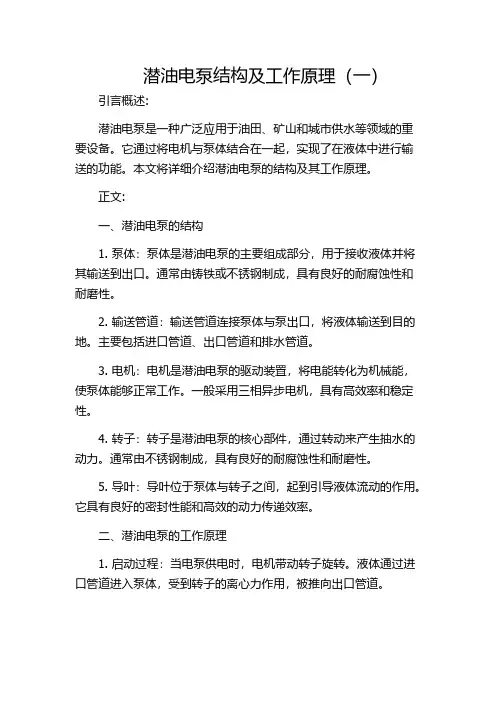 潜油电泵结构及工作原理（一）

引言概述:

潜油电泵是一种广泛应用于油田、矿山和城市供水等领域的重要设备。它通过将电机与泵体结合在一起，实现了在液体中进行输送的功能。本文将详细介绍潜油电泵的结构及其工作原理。

正文:

一、潜油电泵的结构

1. 泵体：泵体是潜油电泵的主要组成部分，用于接收液体并将其输送到出口。通常由铸铁或不锈钢制成，具有良好的耐腐蚀性和耐磨性。

2. 输送管道：输送管道连接泵体与泵出口，将液体输送到目的地。主要包括进口管道、出口管道和排水管道。

3. 电机：电机是潜油电泵的驱动装置，将电能转化为机械能，使泵体能够正常工作。一般采用三相异步电机，具有高效率和稳定性。

4. 转子：转子是潜油电泵的核心部件，通过转动来产生抽水的动力。通常由不锈钢制成，具有良好的耐腐蚀性和耐磨性。

5. 导叶：导叶位于泵体与转子之间，起到引导液体流动的作用。它具有良好的密封性能和高效的动力传递效率。

二、潜油电泵的工作原理

1. 启动过程：当电泵供电时，电机带动转子旋转。液体通过进口管道进入泵体，受到转子的离心力作用，被推向出口管道。